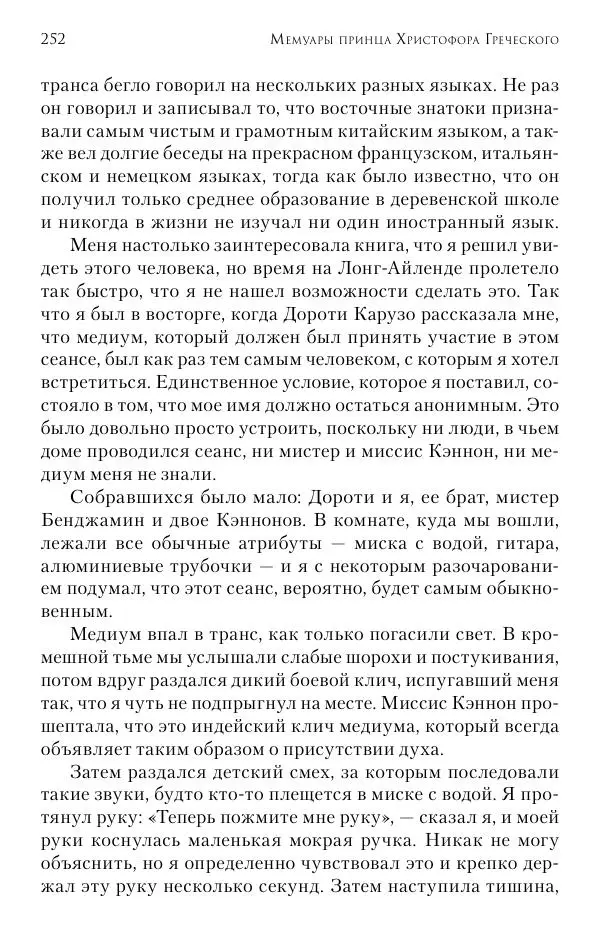 252 Мемуары принца Христофора Греческого

транса бегло говорил на нескольких разных языках. Не раз он говорил и записывал то, что восточные знатоки признавали самым чистым и грамотным китайским языком, а также вел долгие беседы на прекрасном французском, итальянском и немецком языках, тогда как было известно, что он получил только среднее образование в деревенской школе и никогда в жизни не изучал ни один иностранный язык.

Меня настолько заинтересовала книга, что я решил увидеть этого человека, но время на Лонг-Айленде пролетело так быстро, что я не нашел возможности сделать это. Так что я был в восторге, когда Дороти Карузо рассказала мне, что медиум, который должен был принять участие в этом сеансе, был как раз тем самым человеком, с которым я хотел встретиться. Единственное условие, которое я поставил, состояло в том, что мое имя должно остаться анонимным. Это было довольно просто устроить, поскольку ни люди, в чьем доме проводился сеанс, ни мистер и миссис Кэннон, ни медиум меня не знали.

Собравшихся было мало: Дороти и я, ее брат, мистер Бенджамин и двое Кэннонов. В комнате, куда мы вошли, лежали все обычные атрибуты — миска с водой, гитара, алюминиевые трубочки — и я с некоторым разочарованием подумал, что этот сеанс, вероятно, будет самым обыкновенным.

Медиум впал в транс, как только погасили свет. В кромешной тьме мы услышали слабые шорохи и постукивания, потом вдруг раздался дикий боевой клич, испугавший меня так, что я чуть не подпрыгнул на месте. Миссис Кэннон прошептала, что это индейский клич медиума, который всегда объявляет таким образом о присутствии духа.

Затем раздался детский смех, за которым последовали такие звуки, будто кто-то плещется в миске с водой. Я протянул руку: «Теперь пожмите мне руку», — сказал я, и моей руки коснулась маленькая мокрая ручка. Никак не могу объяснить, но я определенно чувствовал это и крепко держал эту руку несколько секунд. Затем наступила тишина,